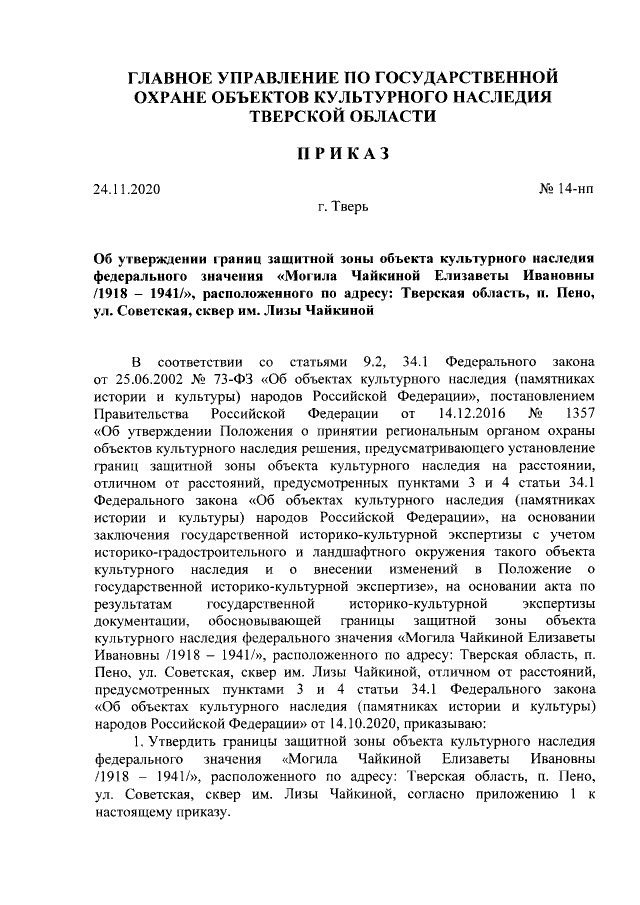 ГЛАВНОЕ УПРАВЛЕНИЕ ПО ГОСУДАРСТВЕННОЙ ОХРАНЕ ОБЪЕКТОВ КУЛЬТУРНОГО НАСЛЕДИЯ ТВЕРСКОЙ ОБЛАСТИ

ПРИКАЗ

24.11.2020

№ 14-нп

г. Тверь

Об утверждении границ защитной зоны объекта культурного наследия федерального значения «Могила Чайкиной Елизаветы Ивановны /1918 – 1941/», расположенного по адресу: Тверская область, п. Пено, ул. Советская, сквер им. Лизы Чайкиной

В соответствии со статьями 9.2, 34.1 Федерального закона от 25.06.2002 № 73-ФЗ «Об объектах культурного наследия (памятниках истории и культуры) народов Российской Федерации», постановлением Правительства Российской Федерации от 14.12.2016 № 1357 «Об утверждении Положения о принятии региональным органом охраны объектов культурного наследия решения, предусматривающего установление границ защитной зоны объекта культурного наследия на расстоянии, отличном от расстояний, предусмотренных пунктами 3 и 4 статьи 34.1 Федерального закона «Об объектах культурного наследия (памятниках истории и культуры) народов Российской Федерации», на основании заключения государственной историко-культурной экспертизы с учетом историко-градостроительного и ландшафтного окружения такого объекта культурного наследия и о внесении изменений в Положение о государственной историко-культурной экспертизе», на основании акта по результатам государственной историко-культурной экспертизы документации, обосновывающей границы защитной зоны объекта культурного наследия федерального значения «Могила Чайкиной Елизаветы Ивановны /1918 – 1941/», расположенного по адресу: Тверская область, п. Пено, ул. Советская, сквер им. Лизы Чайкиной, отличном от расстояний, предусмотренных пунктами 3 и 4 статьи 34.1 Федерального закона «Об объектах культурного наследия (памятниках истории и культуры) народов Российской Федерации» от 14.10.2020, приказываю:

1. Утвердить границы защитной зоны объекта культурного наследия федерального значения «Могила Чайкиной Елизаветы Ивановны /1918 – 1941/», расположенного по адресу: Тверская область, п. Пено, ул. Советская, сквер им. Лизы Чайкиной, согласно приложению 1 к настоящему приказу.